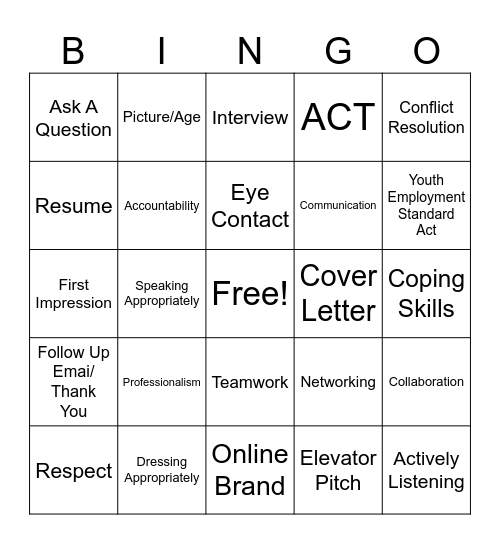 | B | I | N | G | O |
|---|---|---|---|---|
| Ask A Question | Picture/Age | Interview | ACT | Conflict Resolution |
| Resume | Accountability | Eye Contact | Communication | Youth Employment Standard Act |
| First Impression | Speaking Appropriately | Free! | Cover Letter | Coping Skills |
| Follow Up Email/ Thank You | Professionalism | Teamwork | Networking | Collaboration |
| Respect | Dressing Appropriately | Online Brand | Elevator Pitch | Actively Listening |